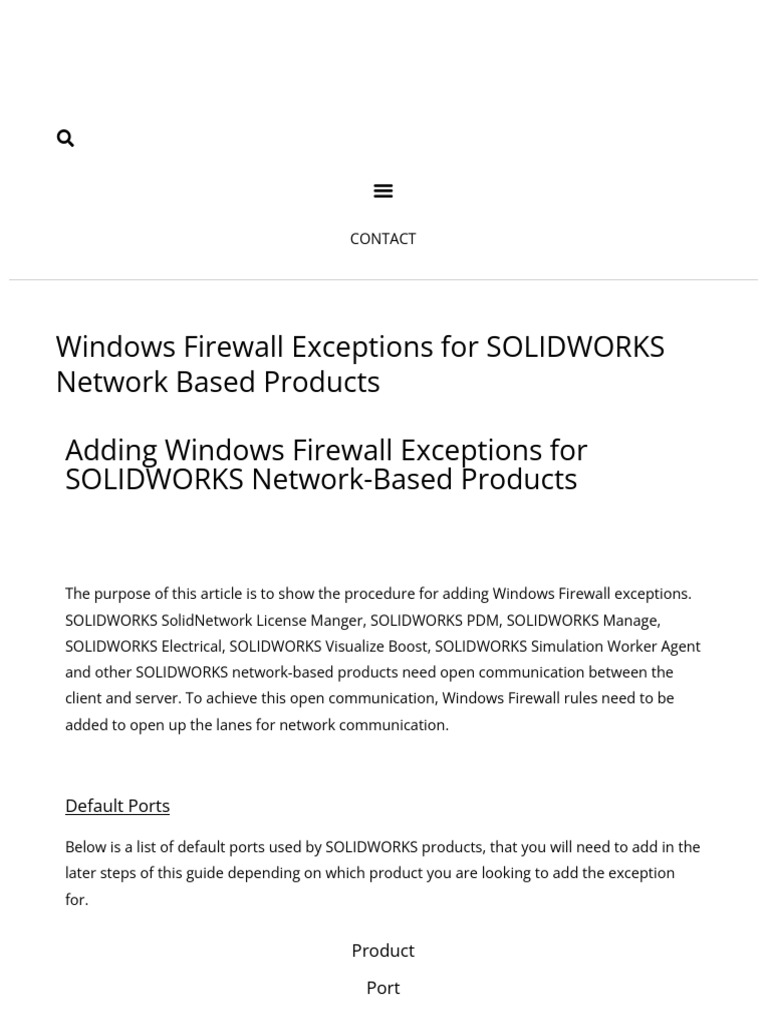 CONTACT

Windows Firewall Exceptions for SOLIDWORKS Network Based Products

Adding Windows Firewall Exceptions for SOLIDWORKS Network-Based Products

The purpose of this article is to show the procedure for adding Windows Firewall exceptions. SOLIDWORKS SolidNetwork License Manger, SOLIDWORKS PDM, SOLIDWORKS Manage, SOLIDWORKS Electrical, SOLIDWORKS Visualize Boost, SOLIDWORKS Simulation Worker Agent and other SOLIDWORKS network-based products need open communication between the client and server. To achieve this open communication, Windows Firewall rules need to be added to open up the lanes for network communication.

Default Ports

Below is a list of default ports used by SOLIDWORKS products, that you will need to add in the later steps of this guide depending on which product you are looking to add the exception for.

Product

Port